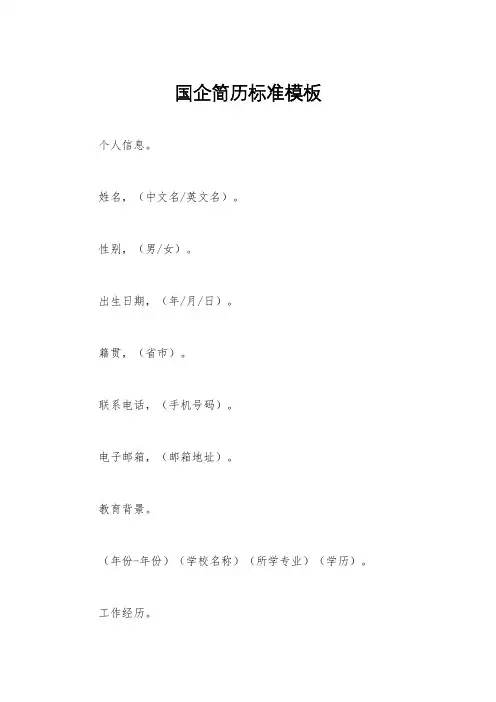 国企简历标准模板

个人信息。

姓名，（中文名/英文名）。

性别，（男/女）。

出生日期，（年/月/日）。

籍贯，（省市）。

联系电话，（手机号码）。

电子邮箱，（邮箱地址）。

教育背景。

（年份-年份）（学校名称）（所学专业）（学历）。

工作经历。